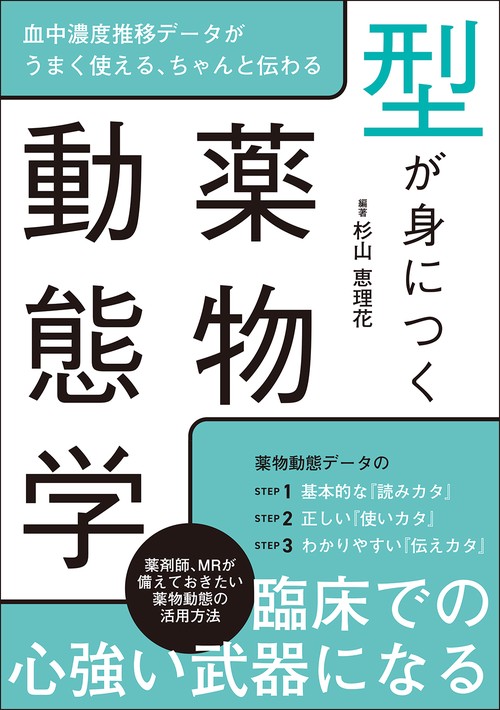 血中濃度推移データが
うまく使える、ちゃんと伝わる

型が身につく

薬物動態学

編著
杉山 恵理花

薬物動態データの
STEP 1 基本的な『読みカタ』
STEP 2 正しい『使いカタ』
STEP 3 わかりやすい『伝えカタ』

薬剤師、MRが
備えておきたい
薬物動態の
活用方法

臨床での
心強い武器になる